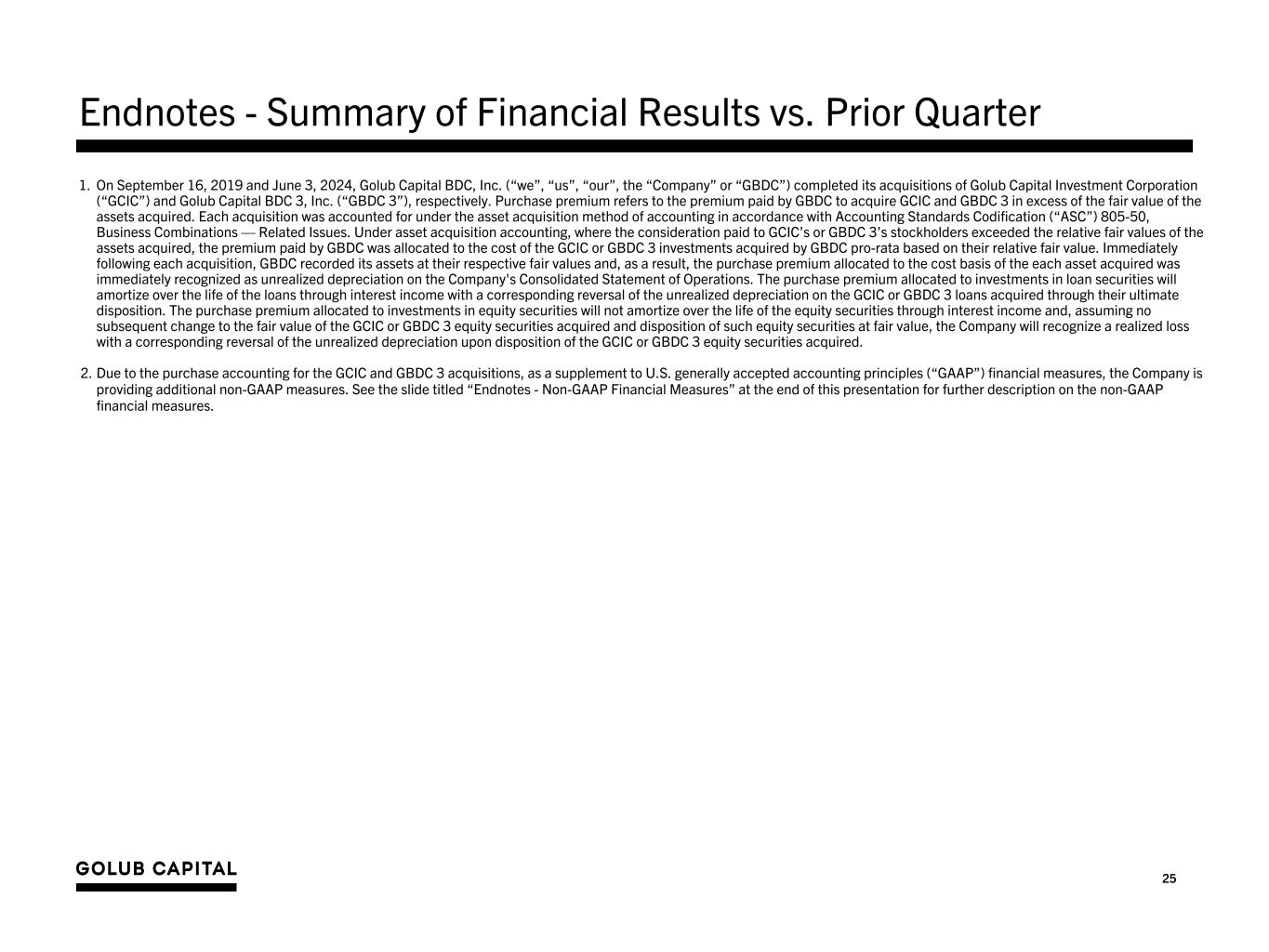 Endnotes - Summary of Financial Results vs. Prior Quarter

1. On September 16, 2019 and June 3, 2024, Golub Capital BDC, Inc. ("we", "us", "our", the "Company" or "GBDC") completed its acquisitions of Golub Capital Investment Corporation ("GCIC") and Golub Capital BDC 3, Inc. ("GBDC 3"), respectively. Purchase premium refers to the premium paid by GBDC to acquire GCIC and GBDC 3 in excess of the fair value of the assets acquired. Each acquisition was accounted for under the asset acquisition method of accounting in accordance with Accounting Standards Codification ("ASC") 805-50, Business Combinations — Related Issues. Under asset acquisition accounting, where the consideration paid to GCIC's or GBDC 3's stockholders exceeded the relative fair values of the assets acquired, the premium paid by GBDC was allocated to the cost of the GCIC or GBDC 3 investments acquired by GBDC pro-rata based on their relative fair value. Immediately following each acquisition, GBDC recorded its assets at their respective fair values and, as a result, the purchase premium allocated to the cost basis of the each asset acquired was immediately recognized as unrealized depreciation on the Company's Consolidated Statement of Operations. The purchase premium allocated to investments in loan securities will amortize over the life of the loans through interest income with a corresponding reversal of the unrealized depreciation on the GCIC or GBDC 3 loans acquired through their ultimate disposition. The purchase premium allocated to investments in equity securities will not amortize over the life of the equity securities through interest income and, assuming no subsequent change to the fair value of the GCIC or GBDC 3 equity securities acquired and disposition of such equity securities at fair value, the Company will recognize a realized loss with a corresponding reversal of the unrealized depreciation upon disposition of the GCIC or GBDC 3 equity securities acquired.

2. Due to the purchase accounting for the GCIC and GBDC 3 acquisitions, as a supplement to U.S. generally accepted accounting principles ("GAAP") financial measures, the Company is providing additional non-GAAP measures. See the slide titled "Endnotes - Non-GAAP Financial Measures" at the end of this presentation for further description on the non-GAAP financial measures.

GOLUB CAPITAL

25